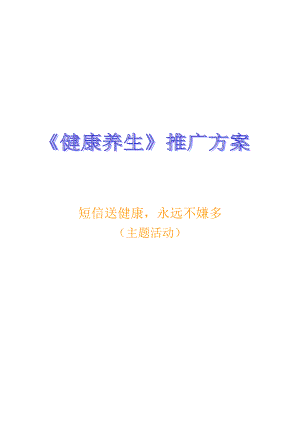 《健康养生》推广方案

短信送健康，永远不嫌多
（主题活动）